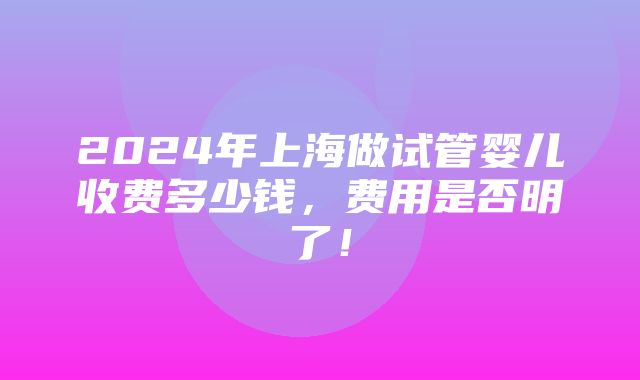 2024年上海做试管婴儿收费多少钱，费用是否明了！